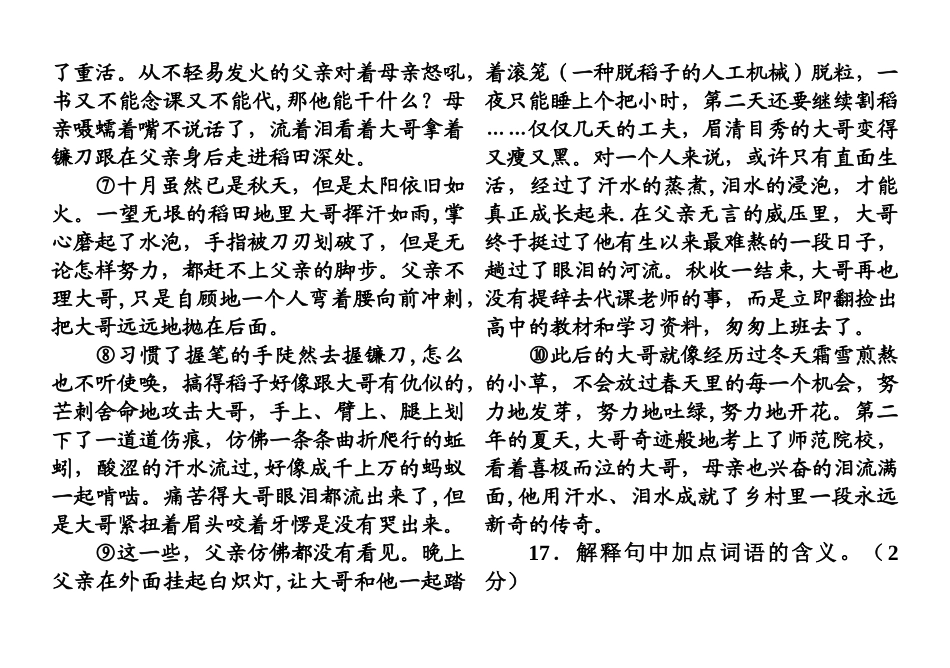 了重活。从不轻易发火的父亲对着母亲怒吼，书又不能念课又不能代，那他能干什么？母亲嗫嚅着嘴不说话了，流着泪看着大哥拿着镰刀跟在父亲身后走进稻田深处。

⑦十月虽然已是秋天，但是太阳依旧如火。一望无垠的稻田地里大哥挥汗如雨，掌心磨起了水泡，手指被刀刃划破了，但是无论怎样努力，都赶不上父亲的脚步。父亲不理大哥，只是自顾地一个人弯着腰向前冲刺，把大哥远远地抛在后面。

⑧习惯了握笔的手陡然去握镰刀，怎么也不听使唤，搞得稻子好像跟大哥有仇似的，芒刺舍命地攻击大哥，手上、臂上、腿上划下了一道道伤痕，仿佛一条条曲折爬行的蚯蚓，酸涩的汗水流过，好像成千上万的蚂蚁一起啃啮。痛苦得大哥眼泪都流出来了，但是大哥紧扭着眉头咬着牙愣是没有哭出来。

⑨这一些，父亲仿佛都没有看见。晚上父亲在外面挂起白炽灯，让大哥和他一起踏着滚笼（一种脱稻子的人工机械）脱粒，一夜只能睡上个把小时，第二天还要继续割稻……仅仅几天的工夫，眉清目秀的大哥变得又瘦又黑。对一个人来说，或许只有直面生活，经过了汗水的蒸煮，泪水的浸泡，才能真正成长起来．在父亲无言的威压里，大哥终于挺过了他有生以来最难熬的一段日子，趟过了眼泪的河流。秋收一结束，大哥再也没有提辞去代课老师的事，而是立即翻捡出高中的教材和学习资料，匆匆上班去了。

⑩此后的大哥就像经历过冬天霜雪煎熬的小草，不会放过春天里的每一个机会，努力地发芽，努力地吐绿，努力地开花。第二年的夏天，大哥奇迹般地考上了师范院校，看着喜极而泣的大哥，母亲也兴奋的泪流满面，他用汗水、泪水成就了乡村里一段永远新奇的传奇。

17．解释句中加点词语的含义。（2分）